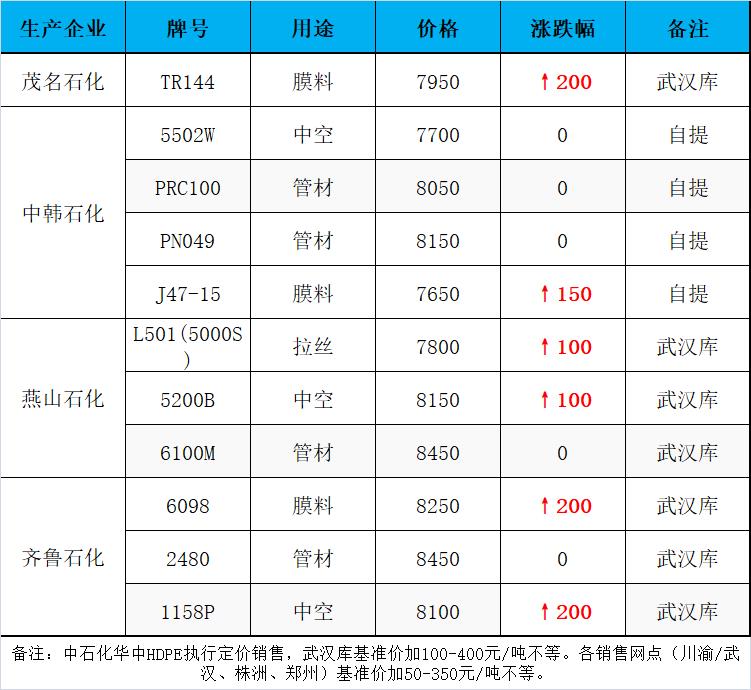 | 生产企业 | 牌号 | 用途 | 价格 | 涨跌幅 | 备注 |
|---|---|---|---|---|---|
| 茂名石化 | TR144 | 膜料 | 7950 | ↑200 | 武汉库 |
| 中韩石化 | 5502W | 中空 | 7700 | 0 | 自提 |
|  | PRC100 | 管材 | 8050 | 0 | 自提 |
|  | PN049 | 管材 | 8150 | 0 | 自提 |
|  | J47-15 | 膜料 | 7650 | ↑150 | 自提 |
| 燕山石化 | L501(5000S) | 拉丝 | 7800 | ↑100 | 武汉库 |
|  | 5200B | 中空 | 8150 | ↑100 | 武汉库 |
|  | 6100M | 管材 | 8450 | 0 | 武汉库 |
| 齐鲁石化 | 6098 | 膜料 | 8250 | ↑200 | 武汉库 |
|  | 2480 | 管材 | 8450 | 0 | 武汉库 |
|  | 1158P | 中空 | 8100 | ↑200 | 武汉库 |

备注：中石化华中HDPE执行定价销售，武汉库基准价加100-400元/吨不等。各销售网点（川渝/武汉、株洲、郑州）基准价加50-350元/吨不等。